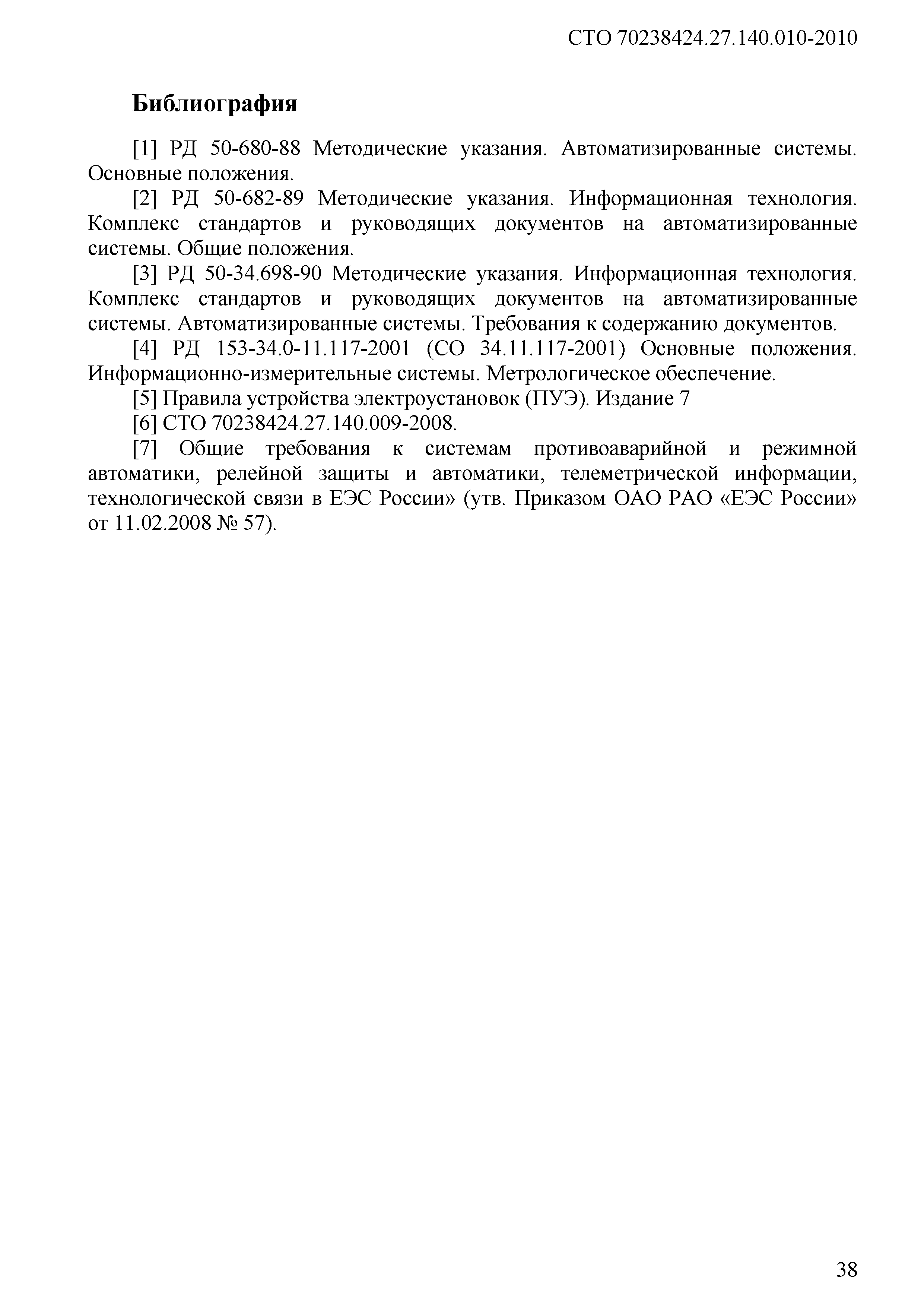 СТО 70238424.27.140.010-2010

Библиография

[1] РД 50-680-88 Методические указания. Автоматизированные системы. Основные положения.

[2] РД 50-682-89 Методические указания. Информационная технология. Комплекс стандартов и руководящих документов на автоматизированные системы. Общие положения.

[3] РД 50-34.698-90 Методические указания. Информационная технология. Комплекс стандартов и руководящих документов на автоматизированные системы. Автоматизированные системы. Требования к содержанию документов.

[4] РД 153-34.0-11.117-2001 (СО 34.11.117-2001) Основные положения. Информационно-измерительные системы. Метрологическое обеспечение.

[5] Правила устройства электроустановок (ПУЭ). Издание 7

[6] СТО 70238424.27.140.009-2008.

[7] Общие требования к системам противоаварийной и режимной автоматики, релейной защиты и автоматики, телеметрической информации, технологической связи в ЕЭС России» (утв. Приказом ОАО РАО «ЕЭС России» от 11.02.2008 № 57).

38